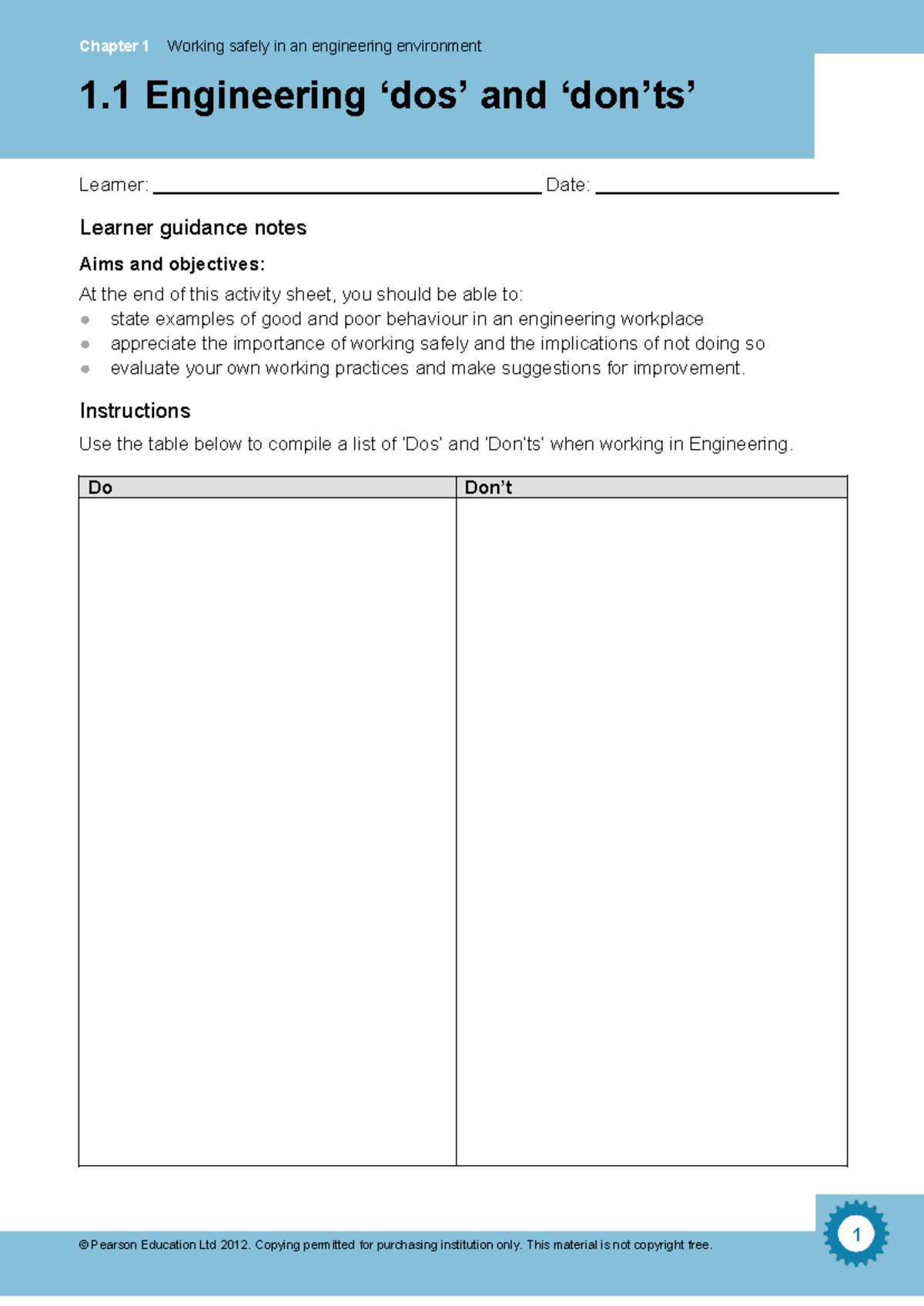 Chapter 1 Working safely in an engineering environment

1.1 Engineering 'dos' and 'don'ts'

Learner: ____ Date: ____

Learner guidance notes

Aims and objectives:

At the end of this activity sheet, you should be able to:
• state examples of good and poor behaviour in an engineering workplace
• appreciate the importance of working safely and the implications of not doing so
• evaluate your own working practices and make suggestions for improvement.

Instructions

Use the table below to compile a list of 'Dos' and 'Don'ts' when working in Engineering.

| Do | Don't |
|---|---|
|  |  |

© Pearson Education Ltd 2012. Copying permitted for purchasing institution only. This material is not copyright free.

1